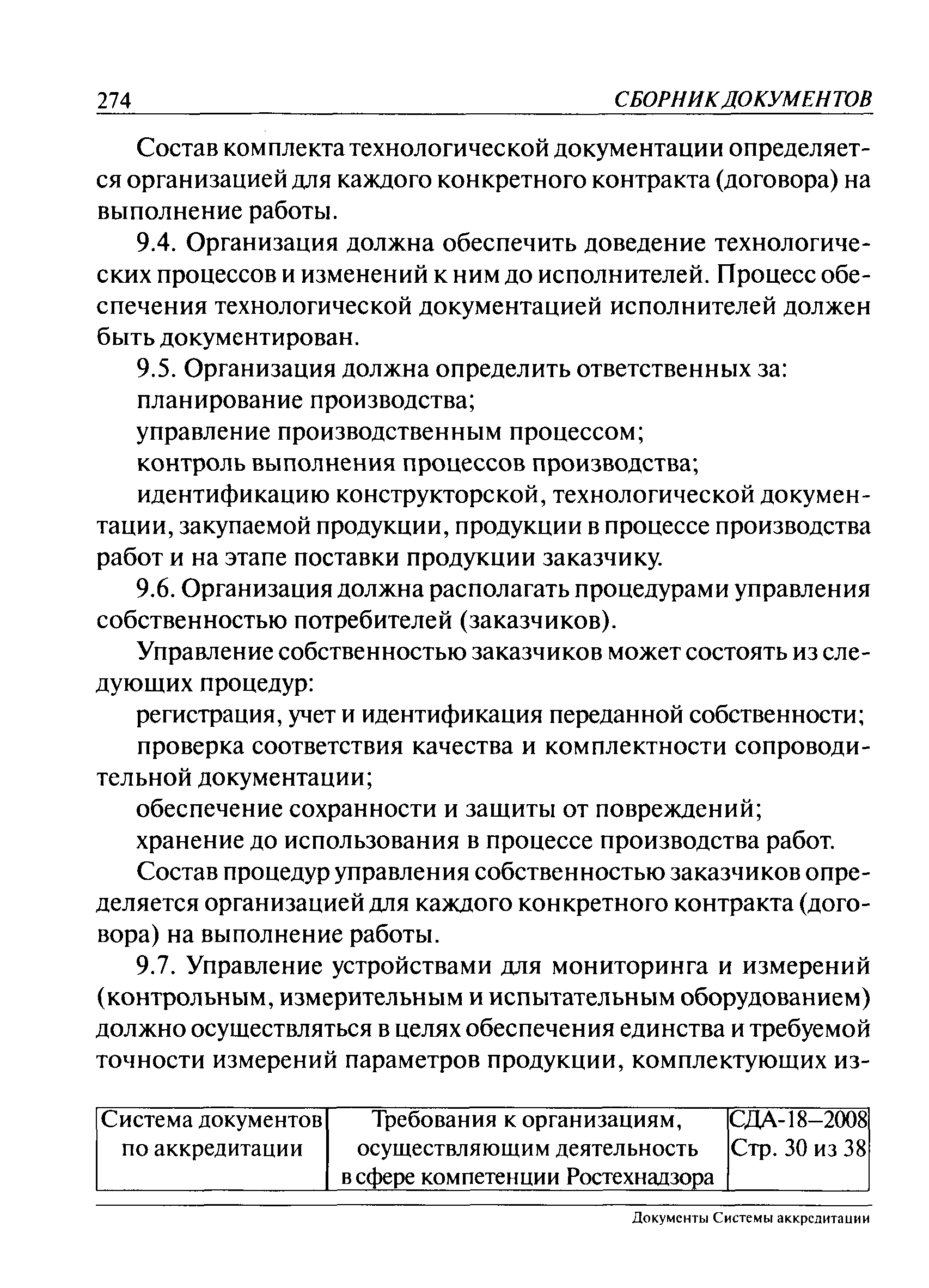 274 СБОРНИК ДОКУМЕНТОВ

Состав комплекта технологической документации определяется организацией для каждого конкретного контракта (договора) на выполнение работы.

9.4. Организация должна обеспечить доведение технологических процессов и изменений к ним до исполнителей. Процесс обеспечения технологической документацией исполнителей должен быть документирован.

9.5. Организация должна определить ответственных за:

планирование производства;

управление производственным процессом;

контроль выполнения процессов производства;

идентификацию конструкторской, технологической документации, закупаемой продукции, продукции в процессе производства работ и на этапе поставки продукции заказчику.

9.6. Организация должна располагать процедурами управления собственностью потребителей (заказчиков).

Управление собственностью заказчиков может состоять из следующих процедур:

регистрация, учет и идентификация переданной собственности;

проверка соответствия качества и комплектности сопроводительной документации;

обеспечение сохранности и защиты от повреждений;

хранение до использования в процессе производства работ.

Состав процедур управления собственностью заказчиков определяется организацией для каждого конкретного контракта (договора) на выполнение работы.

9.7. Управление устройствами для мониторинга и измерений (контрольным, измерительным и испытательным оборудованием) должно осуществляться в целях обеспечения единства и требуемой точности измерений параметров продукции, комплектующих из-

| Система документов по аккредитации | Требования к организациям, осуществляющим деятельность в сфере компетенции Ростехнадзора | СДА-18–2008 Стр. 30 из 38 |
|---|---|---|

Документы Системы аккредитации